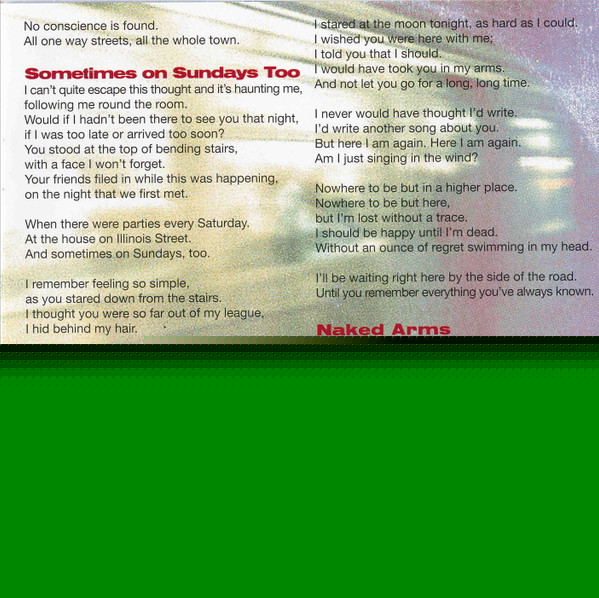 No conscience is found.
All one way streets, all the whole town.

Sometimes on Sundays Too

I can't quite escape this thought and it's haunting me, following me round the room.
Would if I hadn't been there to see you that night, if I was too late or arrived too soon?
You stood at the top of bending stairs, with a face I won't forget.
Your friends filed in while this was happening, on the night that we first met.

When there were parties every Saturday.
At the house on Illinois Street.
And sometimes on Sundays, too.

I remember feeling so simple, as you stared down from the stairs.
I thought you were so far out of my league, I hid behind my hair.

I stared at the moon tonight, as hard as I could.
I wished you were here with me;
I told you that I should.
I would have took you in my arms.
And not let you go for a long, long time.

I never would have thought I'd write.
I'd write another song about you.
But here I am again. Here I am again.
Am I just singing in the wind?

Nowhere to be but in a higher place.
Nowhere to be but here,
but I'm lost without a trace.
I should be happy until I'm dead.
Without an ounce of regret swimming in my head.

I'll be waiting right here by the side of the road.
Until you remember everything you've always known.

Naked Arms